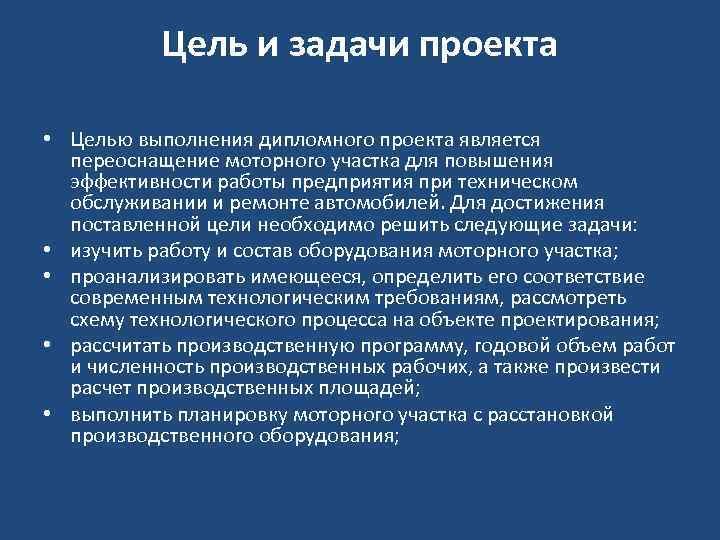 Цель и задачи проекта

• Целью выполнения дипломного проекта является переоснащение моторного участка для повышения эффективности работы предприятия при техническом обслуживании и ремонте автомобилей. Для достижения поставленной цели необходимо решить следующие задачи:
• изучить работу и состав оборудования моторного участка;
• проанализировать имеющееся, определить его соответствие современным технологическим требованиям, рассмотреть схему технологического процесса на объекте проектирования;
• рассчитать производственную программу, годовой объем работ и численность производственных рабочих, а также произвести расчет производственных площадей;
• выполнить планировку моторного участка с расстановкой производственного оборудования;